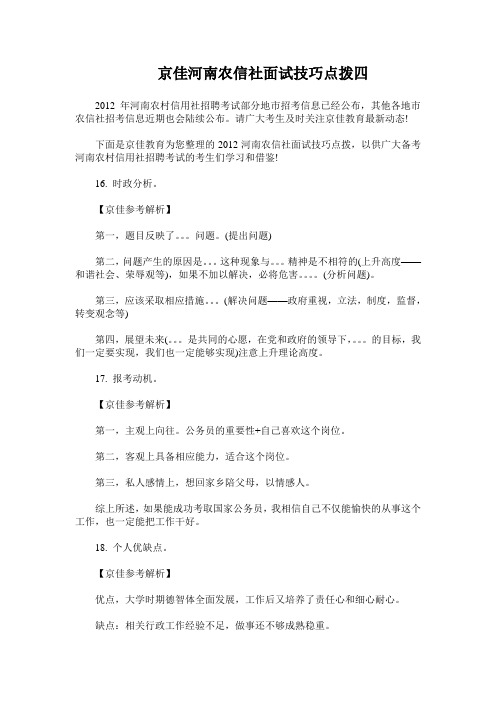 京佳河南农信社面试技巧点拨四

2012 年河南农村信用社招聘考试部分地市招考信息已经公布，其他各地市农信社招考信息近期也会陆续公布。请广大考生及时关注京佳教育最新动态!

下面是京佳教育为您整理的 2012 河南农信社面试技巧点拨，以供广大备考河南农村信用社招聘考试的考生们学习和借鉴!

16. 时政分析。

【京佳参考解析】

第一，题目反映了。。。问题。(提出问题)

第二，问题产生的原因是。。。这种现象与。。。精神是不相符的(上升高度——和谐社会、荣辱观等)，如果不加以解决，必将危害。。。。(分析问题)。

第三，应该采取相应措施。。。(解决问题——政府重视，立法，制度，监督，转变观念等)

第四，展望未来(。。。是共同的心愿，在党和政府的领导下，。。。的目标，我们一定要实现，我们也一定能够实现)注意上升理论高度。

17. 报考动机。

【京佳参考解析】

第一，主观上向往。公务员的重要性+自己喜欢这个岗位。

第二，客观上具备相应能力，适合这个岗位。

第三，私人感情上，想回家乡陪父母，以情感人。

综上所述，如果能成功考取国家公务员，我相信自己不仅能愉快的从事这个工作，也一定能把工作干好。

18. 个人优缺点。

【京佳参考解析】

优点，大学时期德智体全面发展，工作后又培养了责任心和细心耐心。

缺点：相关行政工作经验不足，做事还不够成熟稳重。